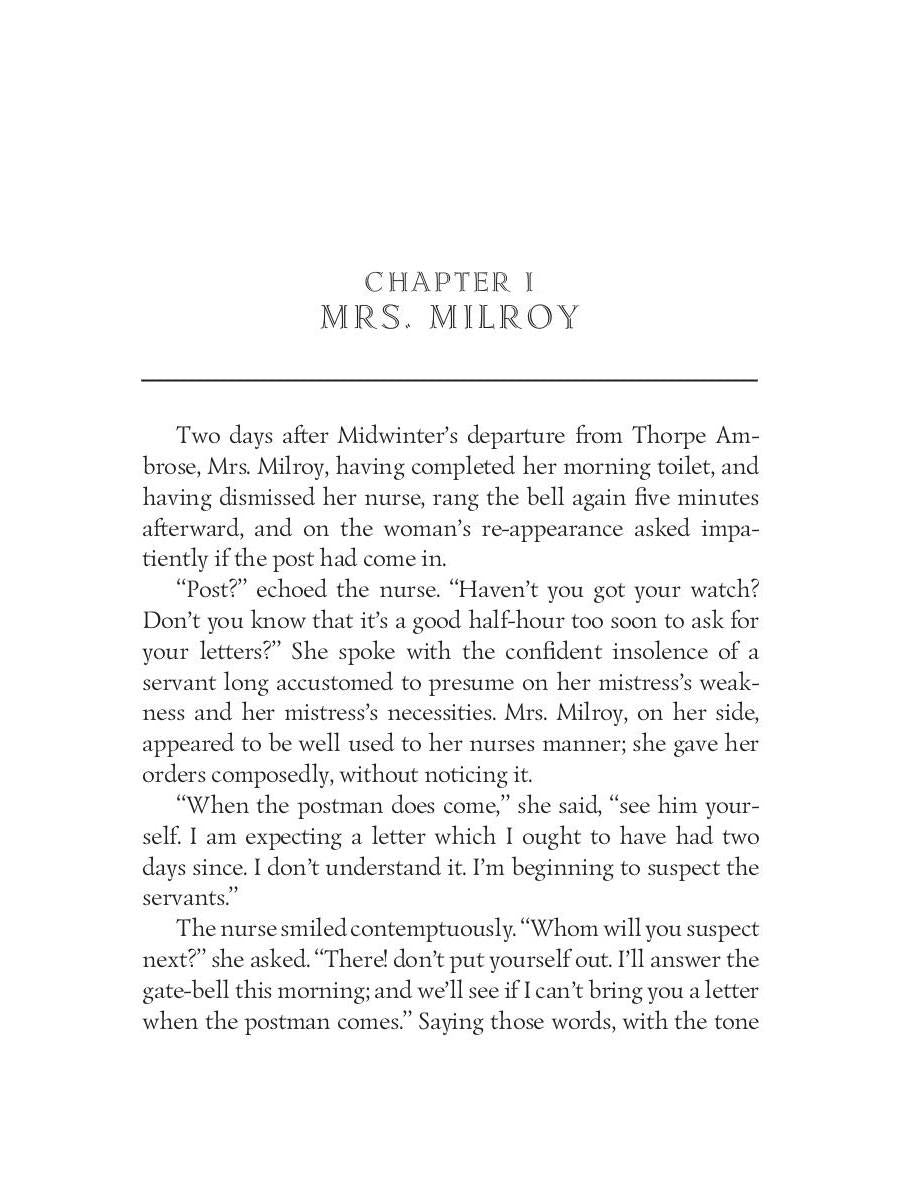 CHAPTER I
MRS. MILROY

Two days after Midwinter's departure from Thorpe Ambrose, Mrs. Milroy, having completed her morning toilet, and having dismissed her nurse, rang the bell again five minutes afterward, and on the woman's re-appearance asked impatiently if the post had come in.

"Post?" echoed the nurse. "Haven't you got your watch? Don't you know that it's a good half-hour too soon to ask for your letters?" She spoke with the confident insolence of a servant long accustomed to presume on her mistress's weakness and her mistress's necessities. Mrs. Milroy, on her side, appeared to be well used to her nurses manner; she gave her orders composedly, without noticing it.

"When the postman does come," she said, "see him yourself. I am expecting a letter which I ought to have had two days since. I don't understand it. I'm beginning to suspect the servants."

The nurse smiled contemptuously. "Whom will you suspect next?" she asked. "There! don't put yourself out. I'll answer the gate-bell this morning; and we'll see if I can't bring you a letter when the postman comes." Saying those words, with the tone